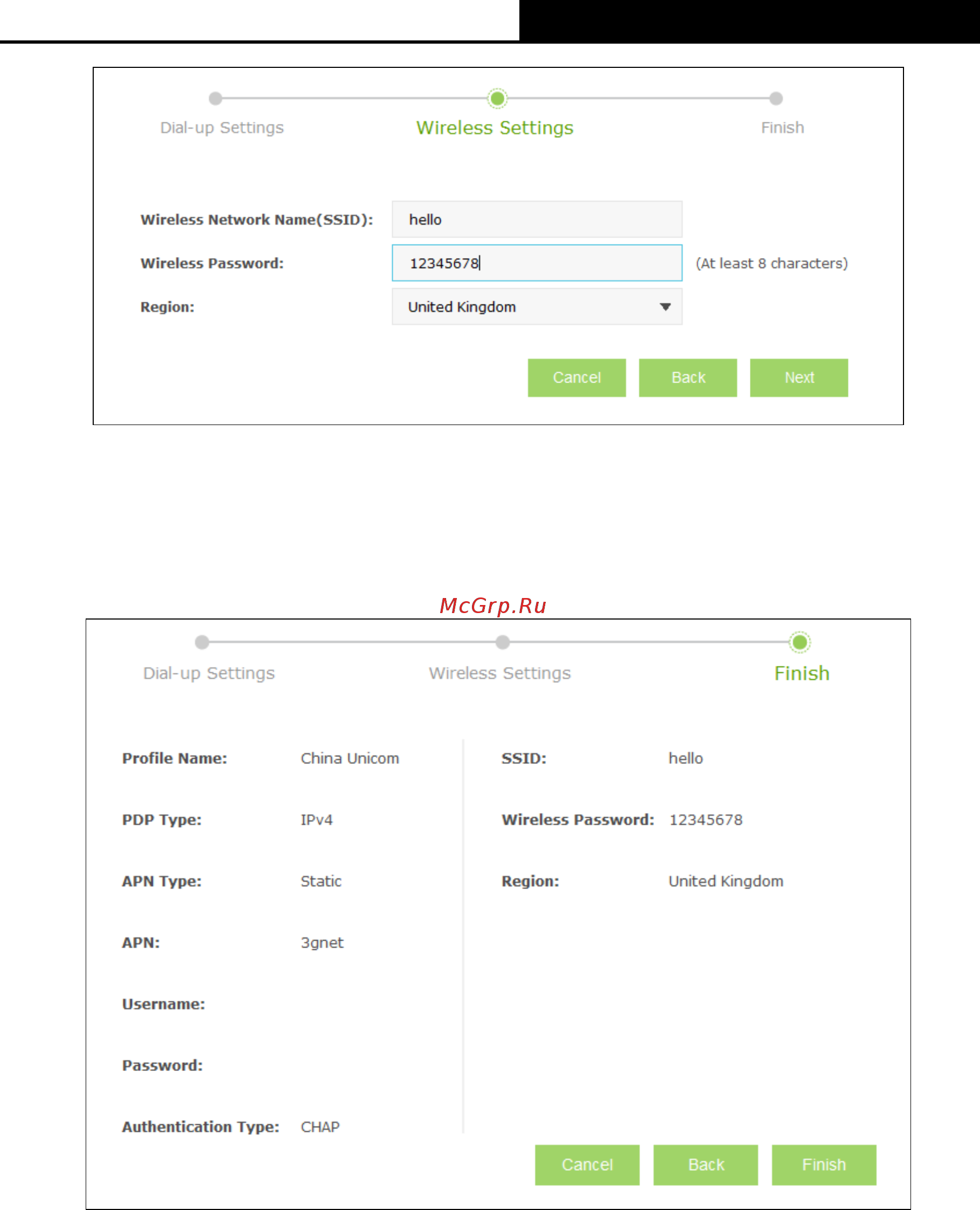 Dial-up Settings Wireless Settings Finish

Wireless Network Name(SSID): hello

Wireless Password: 12345678 (At least 8 characters)

Region: United Kingdom

Cancel Back Next

McGrp.Ru

Dial-up Settings Wireless Settings Finish

Profile Name: China Unicom

PDP Type: IPv4

APN Type: Static

APN: 3gnet

Username:

Password:

Authentication Type: CHAP

SSID: hello

Wireless Password: 12345678

Region: United Kingdom

Cancel Back Finish